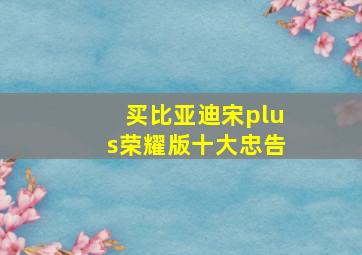 买比亚迪宋plus荣耀版十大忠告